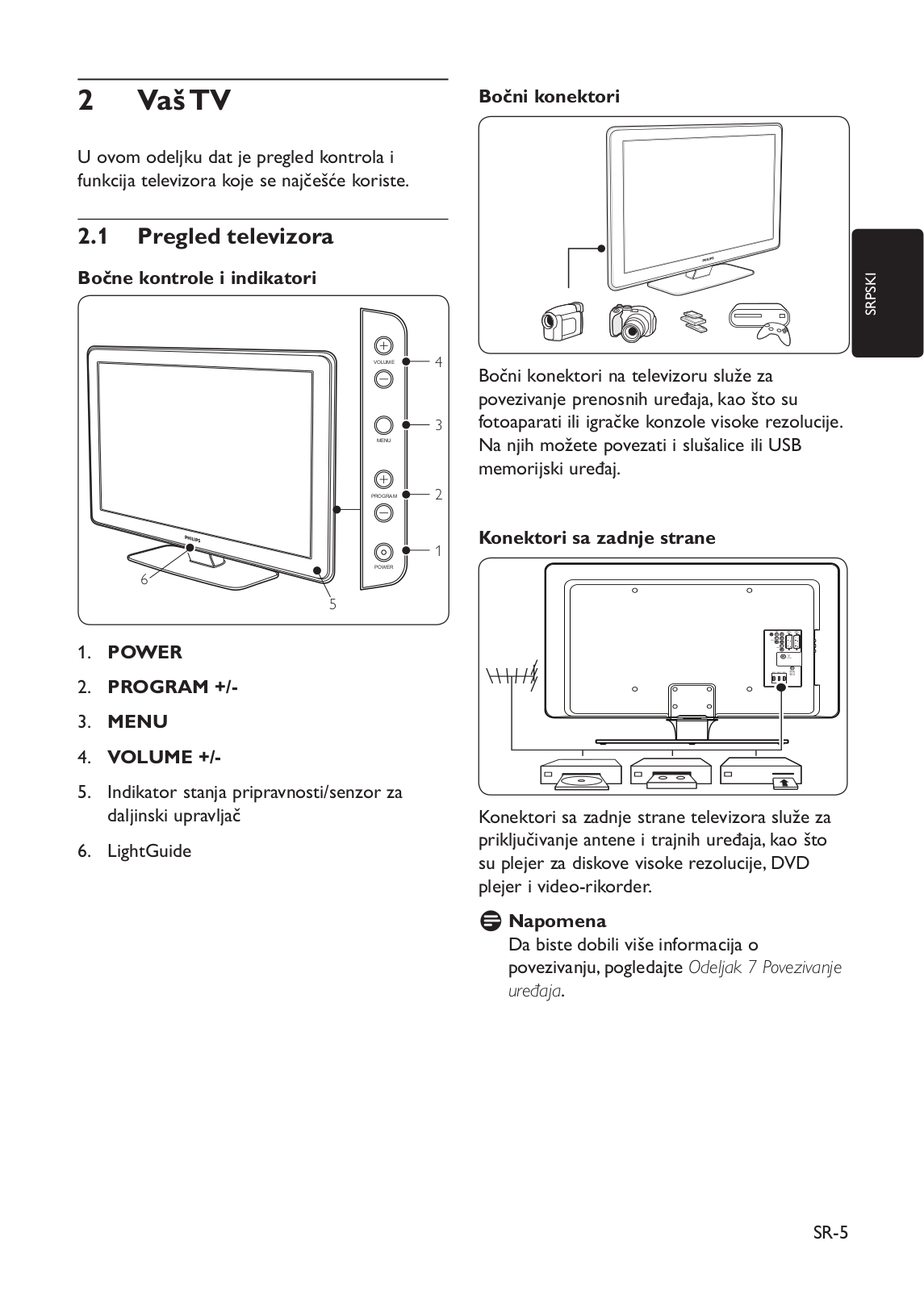 2 Vaš TV

U ovom odeljku dat je pregled kontrola i funkcija televizora koje se najčešće koriste.

2.1 Pregled televizora

Bočne kontrole i indikatori

VOLUME
4
MENU
3
PROGRAM
2
POWER
1
PHILIPS
6
5

1. POWER
2. PROGRAM +/-
3. MENU
4. VOLUME +/-
5. Indikator stanja pripravnosti/senzor za daljinski upravljač
6. LightGuide

Bočni konektori

PHILIPS

Bočni konektori na televizoru služe za povezivanje prenosnih uređaja, kao što su fotoaparati ili igračke konzole visoke rezolucije. Na njih možete povezati i slušalice ili USB memorijski uređaj.

Konektori sa zadnje strane

Konektori sa zadnje strane televizora služe za priključivanje antene i trajnih uređaja, kao što su plejer za diskove visoke rezolucije, DVD plejer i video-rikorder.

Napomena
Da biste dobili više informacija o povezivanju, pogledajte Odeljak 7 Povezivanje uređaja.

SRPSKI

SR-5